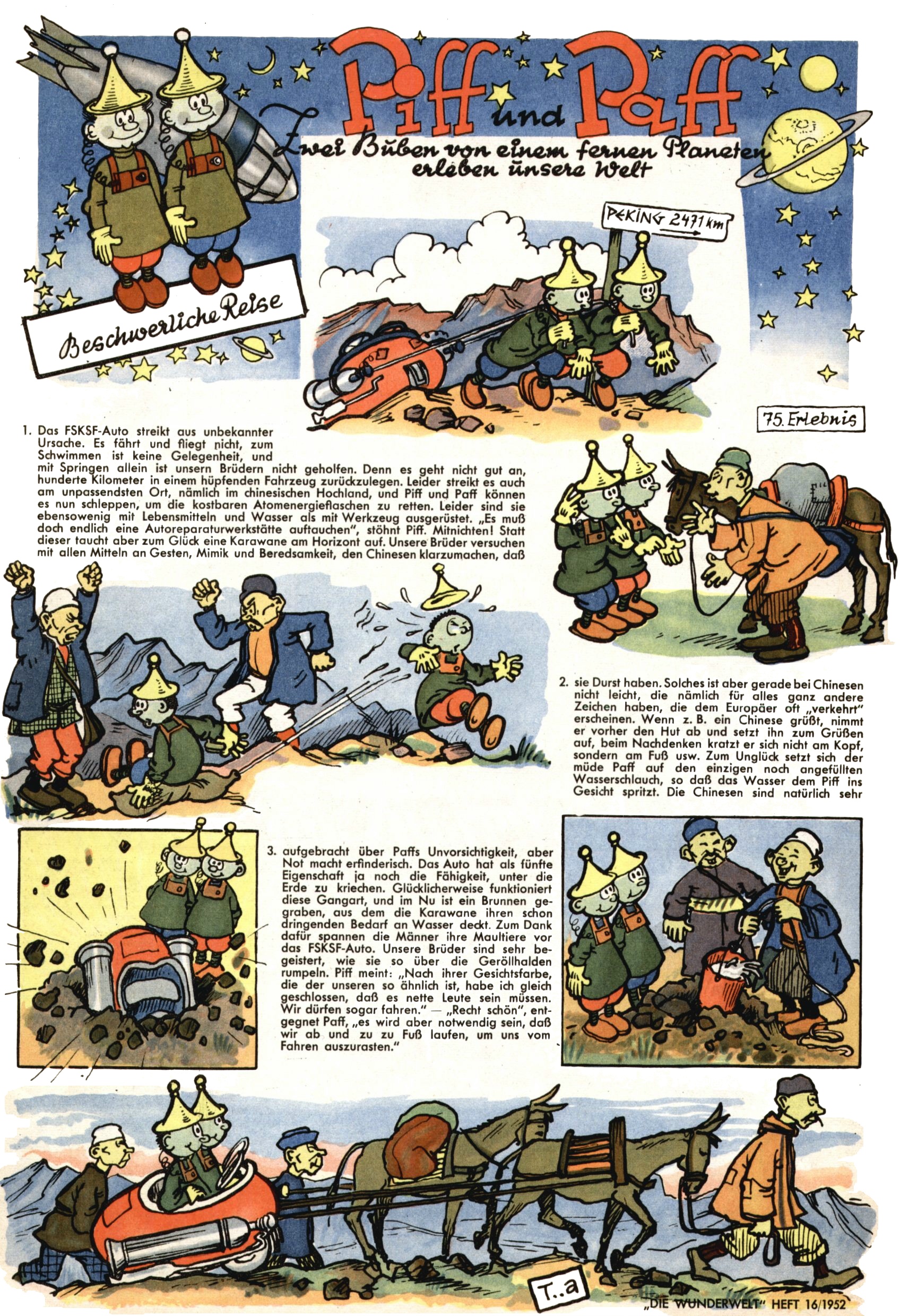 Piff und Paff

Zwei Buben von einem fernen Planeten erleben unsere Welt

Beschwerliche Reise

PEKING 2471 km

75. Erlebnis

1. Das FSKSF-Auto streikt aus unbekannter Ursache. Es fährt und fliegt nicht, zum Schwimmen ist keine Gelegenheit, und mit Springen allein ist unsern Brüdern nicht geholfen. Denn es geht nicht gut an, hunderte Kilometer in einem hüpfenden Fahrzeug zurückzulegen. Leider streikt es auch am unpassendsten Ort, nämlich im chinesischen Hochland, und Piff und Paff können es nun schleppen, um die kostbaren Atomenergieflaschen zu retten. Leider sind sie ebensowenig mit Lebensmitteln und Wasser als mit Werkzeug ausgerüstet. „Es muß doch endlich eine Autoreparaturwerkstätte auftauchen", stöhnt Piff. Mitnichten! Statt dieser taucht aber zum Glück eine Karawane am Horizont auf. Unsere Brüder versuchen mit allen Mitteln an Gesten, Mimik und Beredsamkeit, den Chinesen klarzumachen, daß

2. sie Durst haben. Solches ist aber gerade bei Chinesen nicht leicht, die nämlich für alles ganz andere Zeichen haben, die dem Europäer oft „verkehrt" erscheinen. Wenn z. B. ein Chinese grüßt, nimmt er vorher den Hut ab und setzt ihn zum Grüßen auf, beim Nachdenken kratzt er sich nicht am Kopf, sondern am Fuß usw. Zum Unglück setzt sich der müde Paff auf den einzigen noch angefüllten Wasserschlauch, so daß das Wasser dem Piff ins Gesicht spritzt. Die Chinesen sind natürlich sehr

3. aufgebracht über Paffs Unvorsichtigkeit, aber Not macht erfinderisch. Das Auto hat als fünfte Eigenschaft ja noch die Fähigkeit, unter die Erde zu kriechen. Glücklicherweise funktioniert diese Gangart, und im Nu ist ein Brunnen gegraben, aus dem die Karawane ihren schon dringenden Bedarf an Wasser deckt. Zum Dank dafür spannen die Männer ihre Maultiere vor das FSKSF-Auto. Unsere Brüder sind sehr begeistert, wie sie so über die Geröllhalden rumpeln. Piff meint: „Nach ihrer Gesichtsfarbe, die der unseren so ähnlich ist, habe ich gleich geschlossen, daß es nette Leute sein müssen. Wir dürfen sogar fahren." — „Recht schön", entgegnet Paff, „es wird aber notwendig sein, daß wir ab und zu zu Fuß laufen, um uns vom Fahren auszurasten."

T..a

„DIE WUNDERWELT" HEFT 16/1952